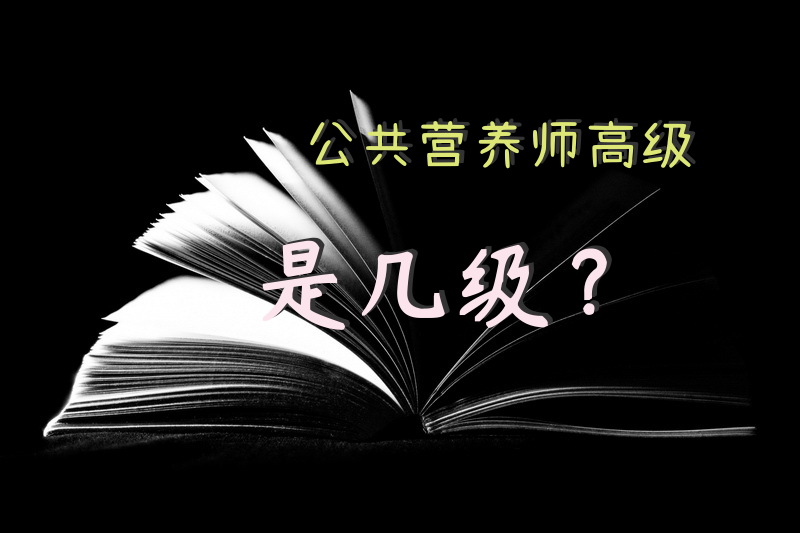 公共营养师高级

是几级？